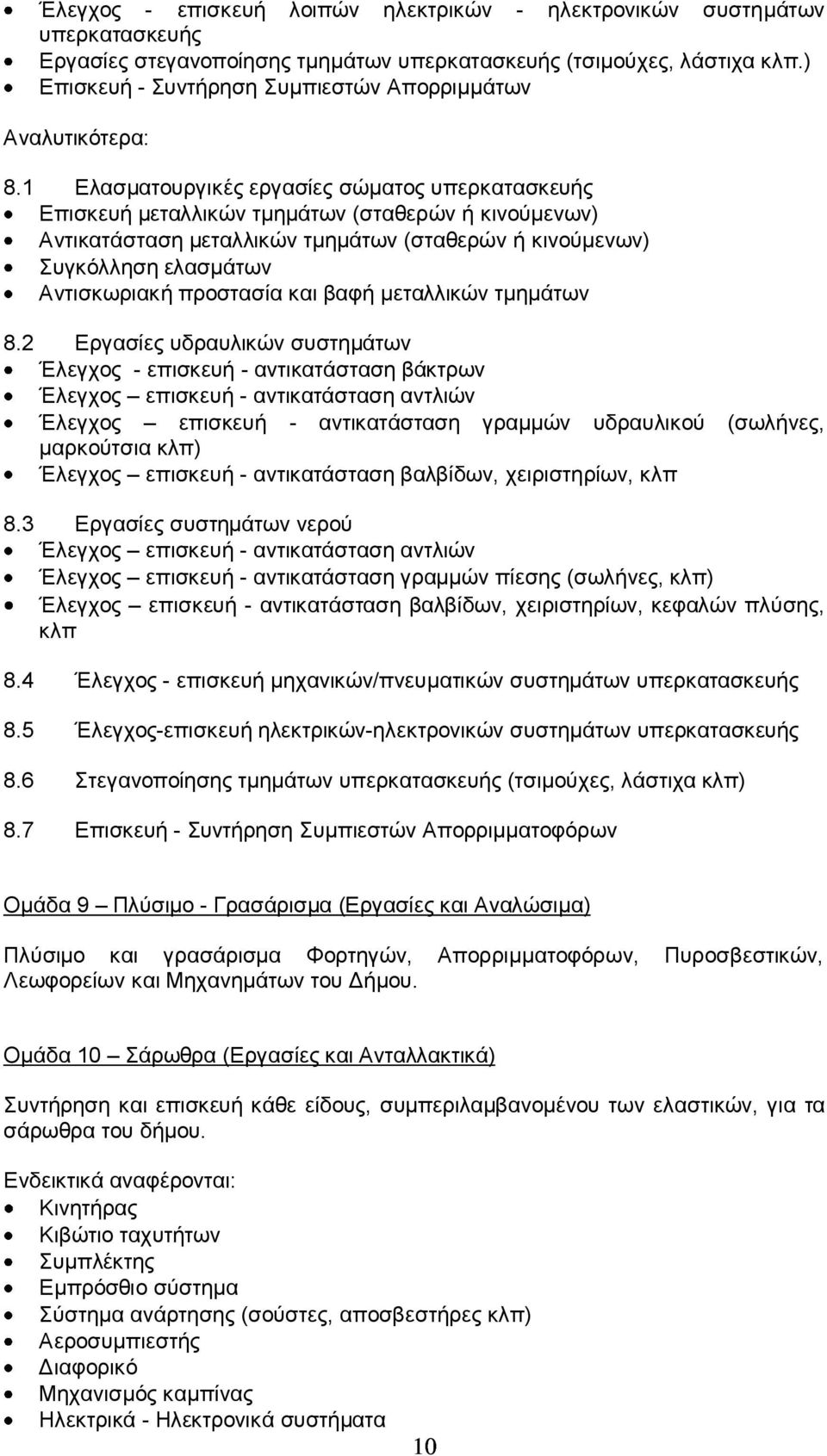 • Έλεγχος - επισκευή λοιπών ηλεκτρικών - ηλεκτρονικών συστημάτων υπερκατασκευής
• Εργασίες στεγανοποίησης τμημάτων υπερκατασκευής (τσιμούχες, λάστιχα κλπ.)
• Επισκευή - Συντήρηση Συμπιεστών Απορριμμάτων

Αναλυτικότερα:

8.1 Ελασματουργικές εργασίες σώματος υπερκατασκευής
• Επισκευή μεταλλικών τμημάτων (σταθερών ή κινούμενων)
• Αντικατάσταση μεταλλικών τμημάτων (σταθερών ή κινούμενων)
• Συγκόλληση ελασμάτων
• Αντισκωριακή προστασία και βαφή μεταλλικών τμημάτων

8.2 Εργασίες υδραυλικών συστημάτων
• Έλεγχος - επισκευή - αντικατάσταση βάκτρων
• Έλεγχος – επισκευή - αντικατάσταση αντλιών
• Έλεγχος – επισκευή - αντικατάσταση γραμμών υδραυλικού (σωλήνες, μαρκούτσια κλπ)
• Έλεγχος – επισκευή - αντικατάσταση βαλβίδων, χειριστηρίων, κλπ

8.3 Εργασίες συστημάτων νερού
• Έλεγχος – επισκευή - αντικατάσταση αντλιών
• Έλεγχος – επισκευή - αντικατάσταση γραμμών πίεσης (σωλήνες, κλπ)
• Έλεγχος – επισκευή - αντικατάσταση βαλβίδων, χειριστηρίων, κεφαλών πλύσης, κλπ

8.4 Έλεγχος - επισκευή μηχανικών/πνευματικών συστημάτων υπερκατασκευής

8.5 Έλεγχος-επισκευή ηλεκτρικών-ηλεκτρονικών συστημάτων υπερκατασκευής

8.6 Στεγανοποίησης τμημάτων υπερκατασκευής (τσιμούχες, λάστιχα κλπ)

8.7 Επισκευή - Συντήρηση Συμπιεστών Απορριμματοφόρων

Ομάδα 9 – Πλύσιμο - Γρασάρισμα (Εργασίες και Αναλώσιμα)

Πλύσιμο και γρασάρισμα Φορτηγών, Απορριμματοφόρων, Πυροσβεστικών, Λεωφορείων και Μηχανημάτων του Δήμου.

Ομάδα 10 – Σάρωθρα (Εργασίες και Ανταλλακτικά)

Συντήρηση και επισκευή κάθε είδους, συμπεριλαμβανομένου των ελαστικών, για τα σάρωθρα του δήμου.

Ενδεικτικά αναφέρονται:
• Κινητήρας
• Κιβώτιο ταχυτήτων
• Συμπλέκτης
• Εμπρόσθιο σύστημα
• Σύστημα ανάρτησης (σούστες, αποσβεστήρες κλπ)
• Αεροσυμπιεστής
• Διαφορικό
• Μηχανισμός καμπίνας
• Ηλεκτρικά - Ηλεκτρονικά συστήματα

10